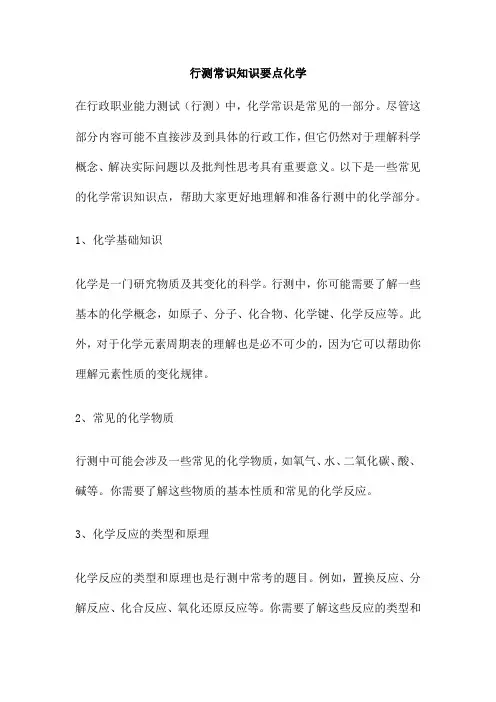 行测常识知识要点化学

在行政职业能力测试（行测）中，化学常识是常见的一部分。尽管这部分内容可能不直接涉及到具体的行政工作，但它仍然对于理解科学概念、解决实际问题以及批判性思考具有重要意义。以下是一些常见的化学常识知识点，帮助大家更好地理解和准备行测中的化学部分。

1、化学基础知识

化学是一门研究物质及其变化的科学。行测中，你可能需要了解一些基本的化学概念，如原子、分子、化合物、化学键、化学反应等。此外，对于化学元素周期表的理解也是必不可少的，因为它可以帮助你理解元素性质的变化规律。

2、常见的化学物质

行测中可能会涉及一些常见的化学物质，如氧气、水、二氧化碳、酸、碱等。你需要了解这些物质的基本性质和常见的化学反应。

3、化学反应的类型和原理

化学反应的类型和原理也是行测中常考的题目。例如，置换反应、分解反应、化合反应、氧化还原反应等。你需要了解这些反应的类型和